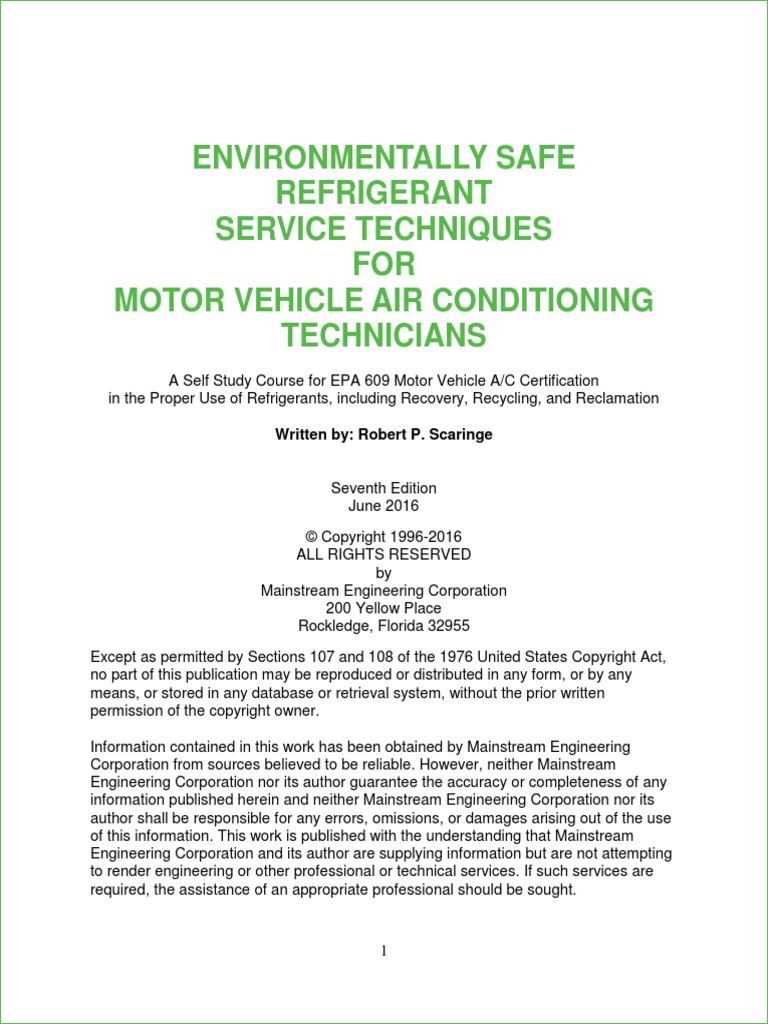 ENVIRONMENTALLY SAFE
REFRIGERANT
SERVICE TECHNIQUES
FOR
MOTOR VEHICLE AIR CONDITIONING
TECHNICIANS

A Self Study Course for EPA 609 Motor Vehicle A/C Certification in the Proper Use of Refrigerants, including Recovery, Recycling, and Reclamation

Written by: Robert P. Scaringe

Seventh Edition
June 2016

© Copyright 1996-2016
ALL RIGHTS RESERVED
by
Mainstream Engineering Corporation
200 Yellow Place
Rockledge, Florida 32955

Except as permitted by Sections 107 and 108 of the 1976 United States Copyright Act, no part of this publication may be reproduced or distributed in any form, or by any means, or stored in any database or retrieval system, without the prior written permission of the copyright owner.

Information contained in this work has been obtained by Mainstream Engineering Corporation from sources believed to be reliable. However, neither Mainstream Engineering Corporation nor its author guarantee the accuracy or completeness of any information published herein and neither Mainstream Engineering Corporation nor its author shall be responsible for any errors, omissions, or damages arising out of the use of this information. This work is published with the understanding that Mainstream Engineering Corporation and its author are supplying information but are not attempting to render engineering or other professional or technical services. If such services are required, the assistance of an appropriate professional should be sought.

1